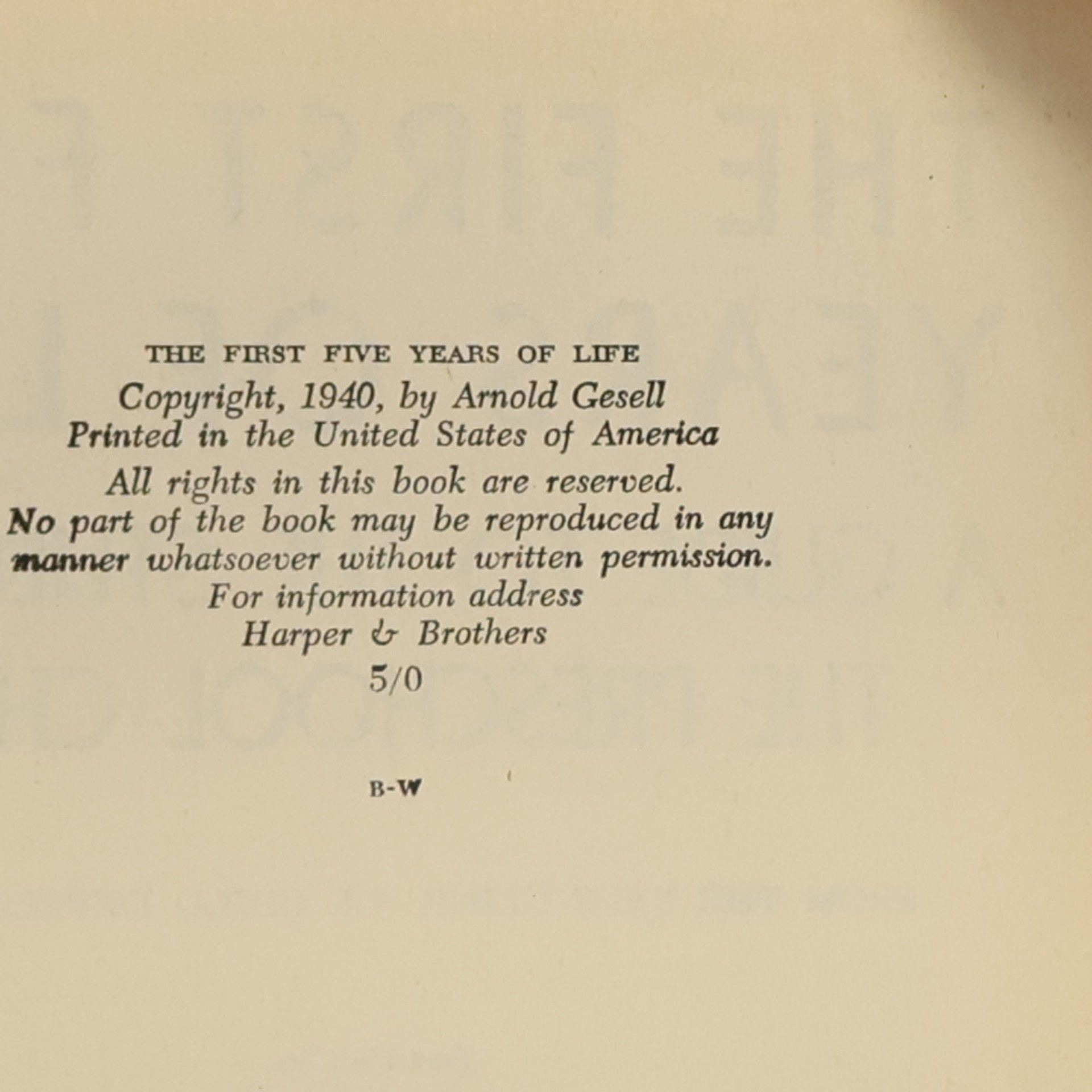 THE FIRST FIVE YEARS OF LIFE

Copyright, 1940, by Arnold Gesell
Printed in the United States of America

All rights in this book are reserved. No part of the book may be reproduced in any manner whatsoever without written permission. For information address Harper & Brothers

5/0

B-W